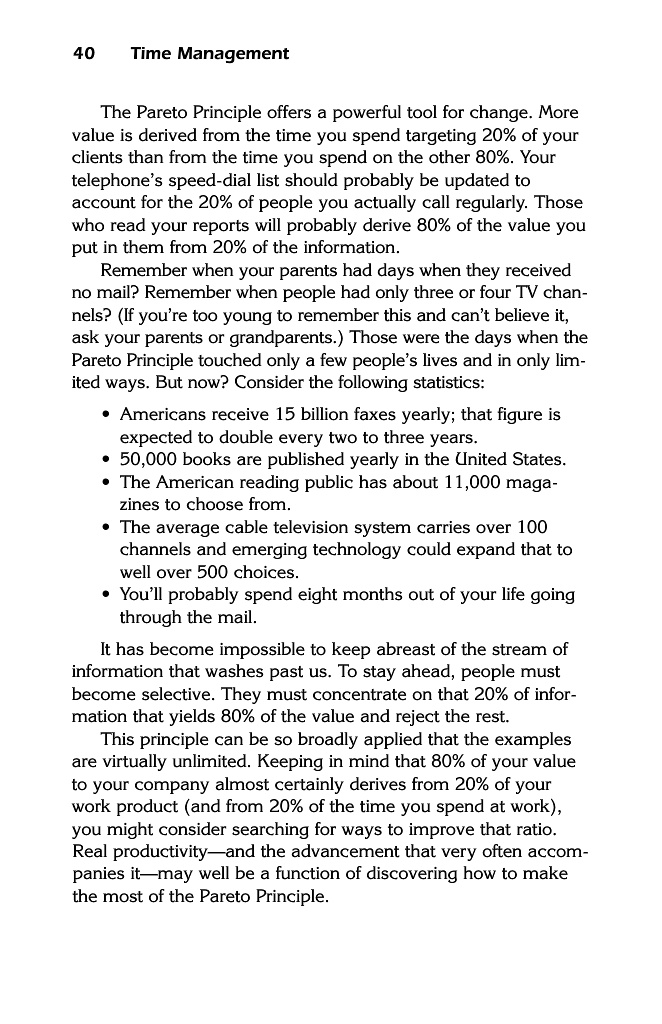 40 Time Management

The Pareto Principle offers a powerful tool for change. More value is derived from the time you spend targeting 20% of your clients than from the time you spend on the other 80%. Your telephone's speed-dial list should probably be updated to account for the 20% of people you actually call regularly. Those who read your reports will probably derive 80% of the value you put in them from 20% of the information.

Remember when your parents had days when they received no mail? Remember when people had only three or four TV channels? (If you're too young to remember this and can't believe it, ask your parents or grandparents.) Those were the days when the Pareto Principle touched only a few people's lives and in only limited ways. But now? Consider the following statistics:

• Americans receive 15 billion faxes yearly; that figure is expected to double every two to three years.
• 50,000 books are published yearly in the United States.
• The American reading public has about 11,000 magazines to choose from.
• The average cable television system carries over 100 channels and emerging technology could expand that to well over 500 choices.
• You'll probably spend eight months out of your life going through the mail.

It has become impossible to keep abreast of the stream of information that washes past us. To stay ahead, people must become selective. They must concentrate on that 20% of information that yields 80% of the value and reject the rest.

This principle can be so broadly applied that the examples are virtually unlimited. Keeping in mind that 80% of your value to your company almost certainly derives from 20% of your work product (and from 20% of the time you spend at work), you might consider searching for ways to improve that ratio. Real productivity—and the advancement that very often accompanies it—may well be a function of discovering how to make the most of the Pareto Principle.